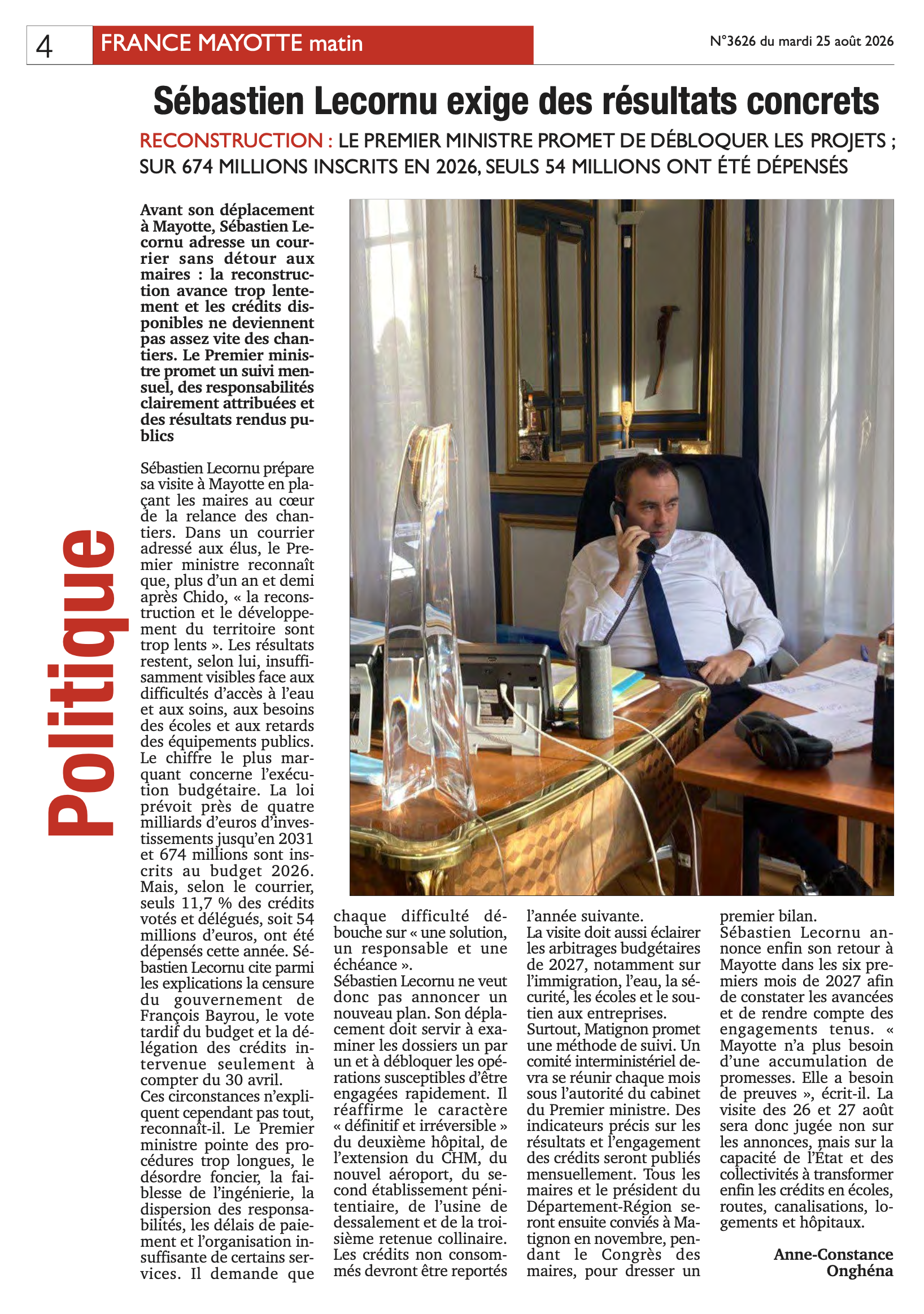 4 FRANCE MAYOTTE matin N°3626 du mardi 25 août 2026

Politique

Sébastien Lecornu exige des résultats concrets

RECONSTRUCTION : LE PREMIER MINISTRE PROMET DE DÉBLOQUER LES PROJETS ; SUR 674 MILLIONS INSCRITS EN 2026, SEULS 54 MILLIONS ONT ÉTÉ DÉPENSÉS

Avant son déplacement à Mayotte, Sébastien Lecornu adresse un courrier sans détour aux maires : la reconstruction avance trop lentement et les crédits disponibles ne deviennent pas assez vite des chantiers. Le Premier ministre promet un suivi mensuel, des responsabilités clairement attribuées et des résultats rendus publics

Sébastien Lecornu prépare sa visite à Mayotte en plaçant les maires au cœur de la relance des chantiers. Dans un courrier adressé aux élus, le Premier ministre reconnaît que, plus d'un an et demi après Chido, « la reconstruction et le développement du territoire sont trop lents ». Les résultats restent, selon lui, insuffisamment visibles face aux difficultés d'accès à l'eau et aux soins, aux besoins des écoles et aux retards des équipements publics.
Le chiffre le plus marquant concerne l'exécution budgétaire. La loi prévoit près de quatre milliards d'euros d'investissements jusqu'en 2031 et 674 millions sont inscrits au budget 2026. Mais, selon le courrier, seuls 11,7 % des crédits votés et délégués, soit 54 millions d'euros, ont été dépensés cette année. Sébastien Lecornu cite parmi les explications la censure du gouvernement de François Bayrou, le vote tardif du budget et la délégation des crédits intervenue seulement à compter du 30 avril.
Ces circonstances n'expliquent cependant pas tout, reconnaît-il. Le Premier ministre pointe des procédures trop longues, le désordre foncier, la faiblesse de l'ingénierie, la dispersion des responsabilités, les délais de paiement et l'organisation insuffisante de certains services. Il demande que chaque difficulté débouche sur « une solution, un responsable et une échéance ».
Sébastien Lecornu ne veut donc pas annoncer un nouveau plan. Son déplacement doit servir à examiner les dossiers un par un et à débloquer les opérations susceptibles d'être engagées rapidement. Il réaffirme le caractère « définitif et irréversible » du deuxième hôpital, de l'extension du CHM, du nouvel aéroport, du second établissement pénitentiaire, de l'usine de dessalement et de la troisième retenue collinaire. Les crédits non consommés devront être reportés l'année suivante.
La visite doit aussi éclairer les arbitrages budgétaires de 2027, notamment sur l'immigration, l'eau, la sécurité, les écoles et le soutien aux entreprises.
Surtout, Matignon promet une méthode de suivi. Un comité interministériel devra se réunir chaque mois sous l'autorité du cabinet du Premier ministre. Des indicateurs précis sur les résultats et l'engagement des crédits seront publiés mensuellement. Tous les maires et le président du Département-Région seront ensuite conviés à Matignon en novembre, pendant le Congrès des maires, pour dresser un premier bilan.
Sébastien Lecornu annonce enfin son retour à Mayotte dans les six premiers mois de 2027 afin de constater les avancées et de rendre compte des engagements tenus. « Mayotte n'a plus besoin d'une accumulation de promesses. Elle a besoin de preuves », écrit-il. La visite des 26 et 27 août sera donc jugée non sur les annonces, mais sur la capacité de l'État et des collectivités à transformer enfin les crédits en écoles, routes, canalisations, logements et hôpitaux.

Anne-Constance Onghéna